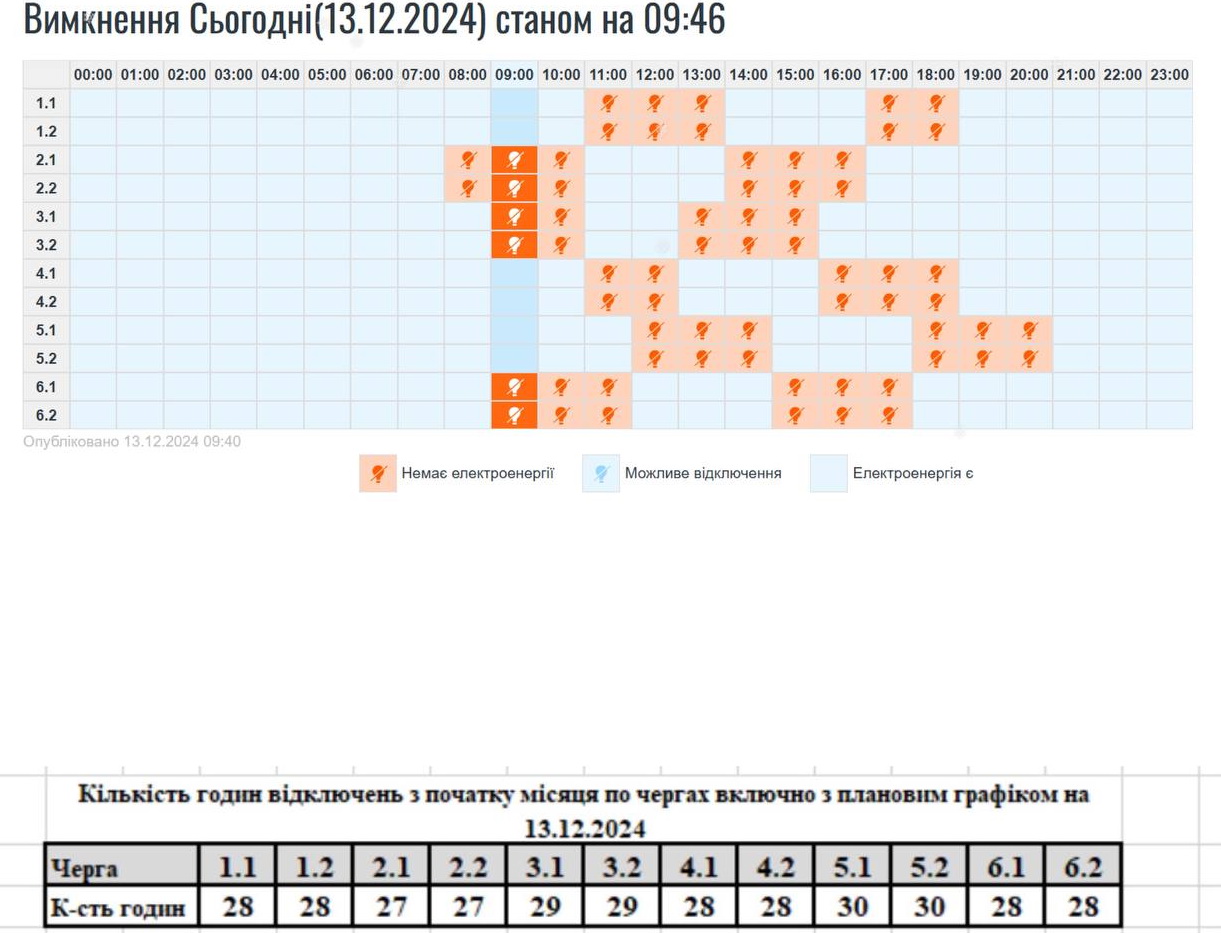 Вимкнення Сьогодні(13.12.2024) станом на 09:46

| | 00:00 | 01:00 | 02:00 | 03:00 | 04:00 | 05:00 | 06:00 | 07:00 | 08:00 | 09:00 | 10:00 | 11:00 | 12:00 | 13:00 | 14:00 | 15:00 | 16:00 | 17:00 | 18:00 | 19:00 | 20:00 | 21:00 | 22:00 | 23:00 |
|---|---|---|---|---|---|---|---|---|---|---|---|---|---|---|---|---|---|---|---|---|---|---|---|---|
| 1.1 | | | | | | | | | | | | | | | | | | | | | | | | |
| 1.2 | | | | | | | | | | | | | | | | | | | | | | | | |
| 2.1 | | | | | | | | | | | | | | | | | | | | | | | | |
| 2.2 | | | | | | | | | | | | | | | | | | | | | | | | |
| 3.1 | | | | | | | | | | | | | | | | | | | | | | | | |
| 3.2 | | | | | | | | | | | | | | | | | | | | | | | | |
| 4.1 | | | | | | | | | | | | | | | | | | | | | | | | |
| 4.2 | | | | | | | | | | | | | | | | | | | | | | | | |
| 5.1 | | | | | | | | | | | | | | | | | | | | | | | | |
| 5.2 | | | | | | | | | | | | | | | | | | | | | | | | |
| 6.1 | | | | | | | | | | | | | | | | | | | | | | | | |
| 6.2 | | | | | | | | | | | | | | | | | | | | | | | | |

Опубліковано 13.12.2024 09:40

Немає електроенергії Можливе відключення Електроенергія є

Кількість годин відключень з початку місяця по чергах включно з плановим графіком на 13.12.2024

| Черга | 1.1 | 1.2 | 2.1 | 2.2 | 3.1 | 3.2 | 4.1 | 4.2 | 5.1 | 5.2 | 6.1 | 6.2 |
|---|---|---|---|---|---|---|---|---|---|---|---|---|
| К-сть годин | 28 | 28 | 27 | 27 | 29 | 29 | 28 | 28 | 30 | 30 | 28 | 28 |